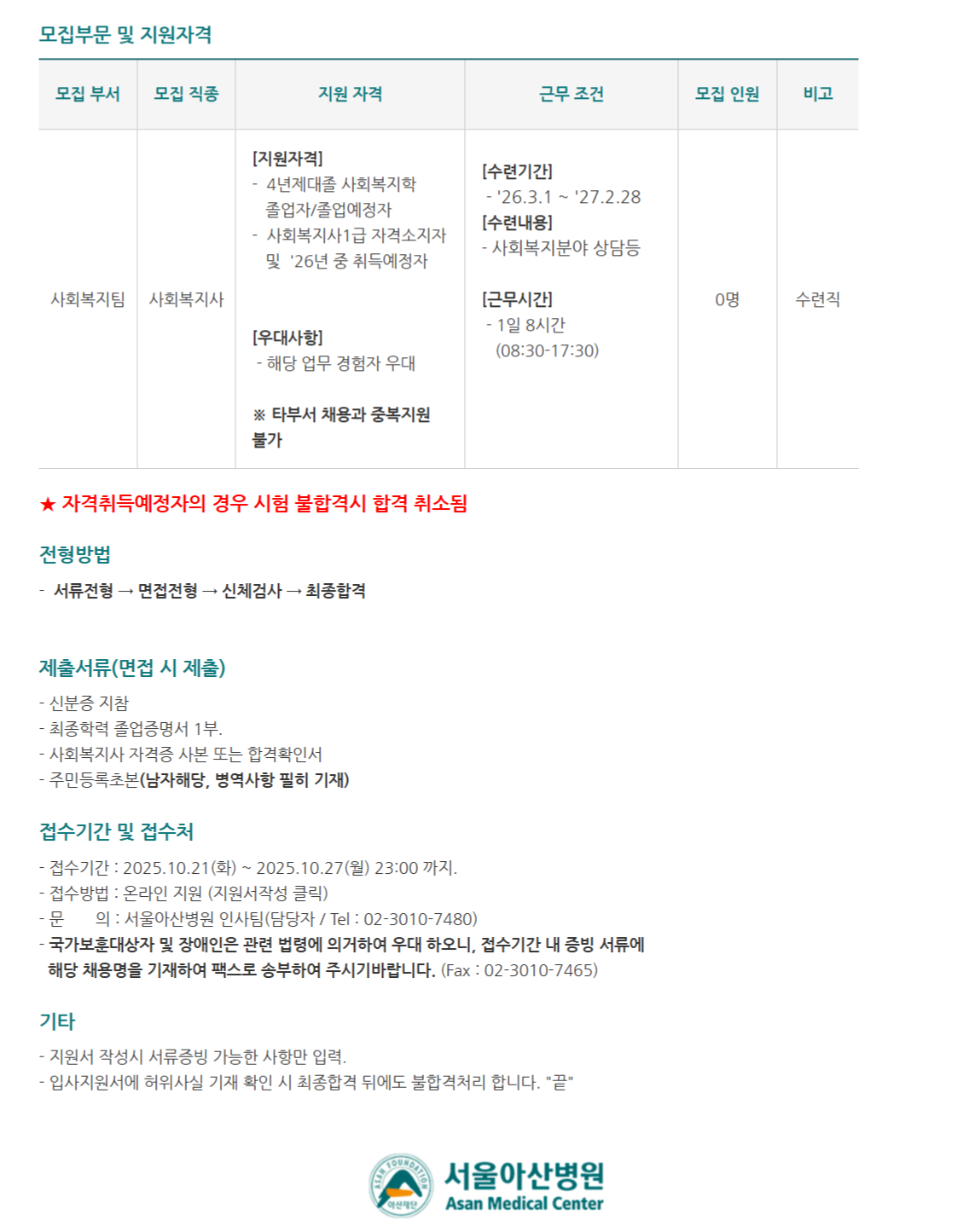 모집부문 및 지원자격

| 모집 부서 | 모집 직종 | 지원 자격 | 근무 조건 | 모집 인원 | 비고 |
|---|---|---|---|---|---|
| 사회복지팀 | 사회복지사 | [지원자격] - 4년제대졸 사회복지학 졸업자/졸업예정자 - 사회복지사1급 자격소지자 및 '26년 중 취득예정자 [우대사항] - 해당 업무 경험자 우대 ※ 타부서 채용과 중복지원 불가 | [수련기간] - '26.3.1 ~ '27.2.28 [수련내용] - 사회복지분야 상담등 [근무시간] - 1일 8시간 (08:30-17:30) | 0명 | 수련직 |

★ 자격취득예정자의 경우 시험 불합격시 합격 취소됨

전형방법

- 서류전형 → 면접전형 → 신체검사 → 최종합격

제출서류(면접 시 제출)

- 신분증 지참
- 최종학력 졸업증명서 1부.
- 사회복지사 자격증 사본 또는 합격확인서
- 주민등록초본(남자해당, 병역사항 필히 기재)

접수기간 및 접수처

- 접수기간 : 2025.10.21(화) ~ 2025.10.27(월) 23:00 까지.
- 접수방법 : 온라인 지원 (지원서작성 클릭)
- 문 의 : 서울아산병원 인사팀(담당자 / Tel : 02-3010-7480)
- 국가보훈대상자 및 장애인은 관련 법령에 의거하여 우대 하오니, 접수기간 내 증빙 서류에 해당 채용명을 기재하여 팩스로 송부하여 주시기바랍니다. (Fax : 02-3010-7465)

기타

- 지원서 작성시 서류증빙 가능한 사항만 입력.
- 입사지원서에 허위사실 기재 확인 시 최종합격 뒤에도 불합격처리 합니다. "끝"

ASAN FOUNDATION 아산재단 서울아산병원 Asan Medical Center